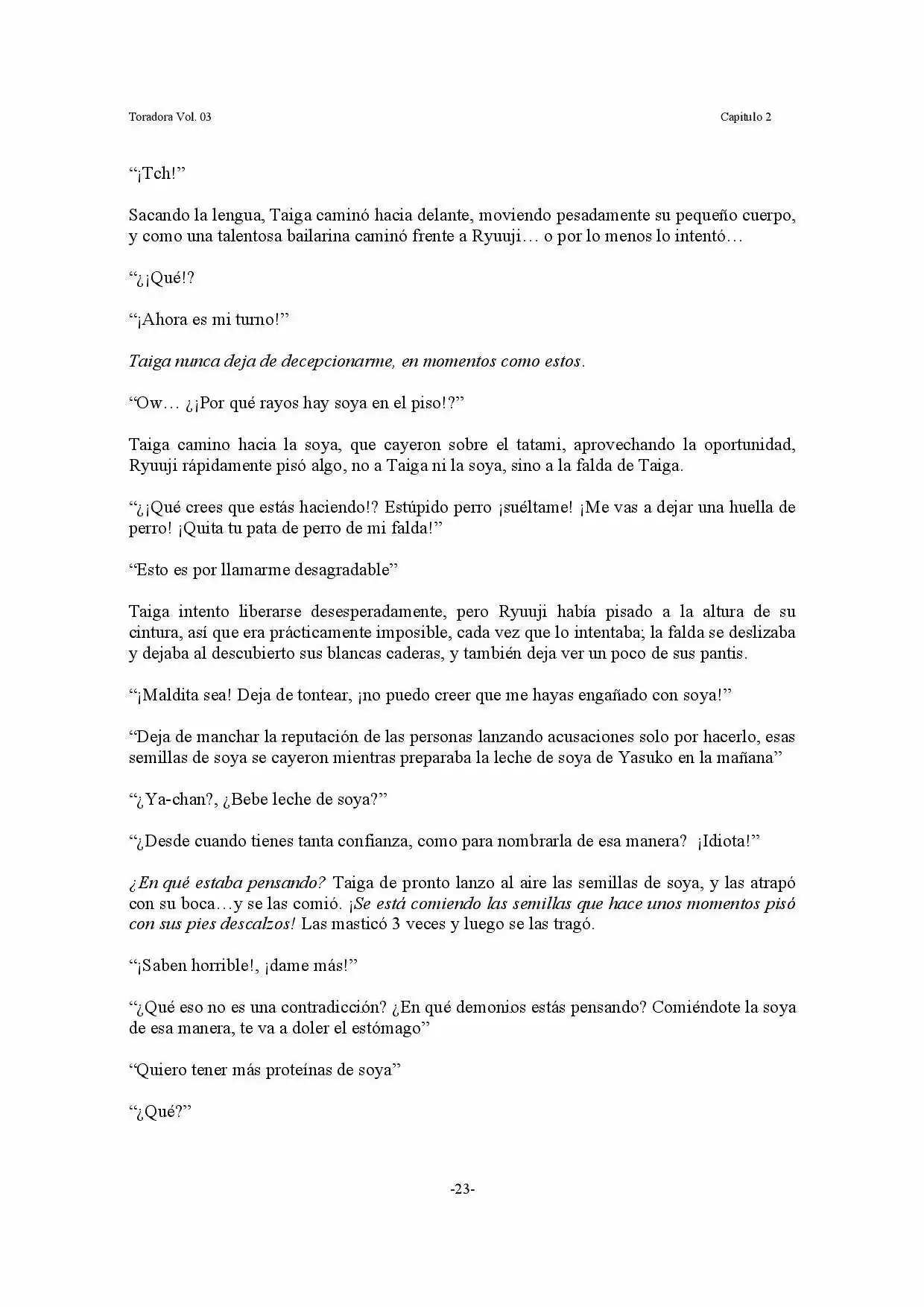 Toradora Vol. 03

Capitulo 2

"¡Tch!"

Sacando la lengua, Taiga caminó hacia delante, moviendo pesadamente su pequeño cuerpo, y como una talentosa bailarina caminó frente a Ryuuji… o por lo menos lo intentó…

"¿¡Qué!?

"¡Ahora es mi turno!"

Taiga nunca deja de decepcionarme, en momentos como estos.

"Ow… ¿¡Por qué rayos hay soya en el piso!?"

Taiga camino hacia la soya, que cayeron sobre el tatami, aprovechando la oportunidad, Ryuuji rápidamente pisó algo, no a Taiga ni la soya, sino a la falda de Taiga.

"¿¡Qué crees que estás haciendo!? Estúpido perro ¡suéltame! ¡Me vas a dejar una huella de perro! ¡Quita tu pata de perro de mi falda!"

"Esto es por llamarme desagradable"

Taiga intento liberarse desesperadamente, pero Ryuuji había pisado a la altura de su cintura, así que era prácticamente imposible, cada vez que lo intentaba; la falda se deslizaba y dejaba al descubierto sus blancas caderas, y también deja ver un poco de sus pantis.

"¡Maldita sea! Deja de tontear, ¡no puedo creer que me hayas engañado con soya!"

"Deja de manchar la reputación de las personas lanzando acusaciones solo por hacerlo, esas semillas de soya se cayeron mientras preparaba la leche de soya de Yasuko en la mañana"

"¿Ya-chan?, ¿Bebe leche de soya?"

"¿Desde cuando tienes tanta confianza, como para nombrarla de esa manera? ¡Idiota!"

¿En qué estaba pensando? Taiga de pronto lanzo al aire las semillas de soya, y las atrapó con su boca…y se las comió. ¡Se está comiendo las semillas que hace unos momentos pisó con sus pies descalzos! Las masticó 3 veces y luego se las tragó.

"¡Saben horrible!, ¡dame más!"

"¿Qué eso no es una contradicción? ¿En qué demonios estás pensando? Comiéndote la soya de esa manera, te va a doler el estómago"

"Quiero tener más proteínas de soya"

"¿Qué?"

-23-